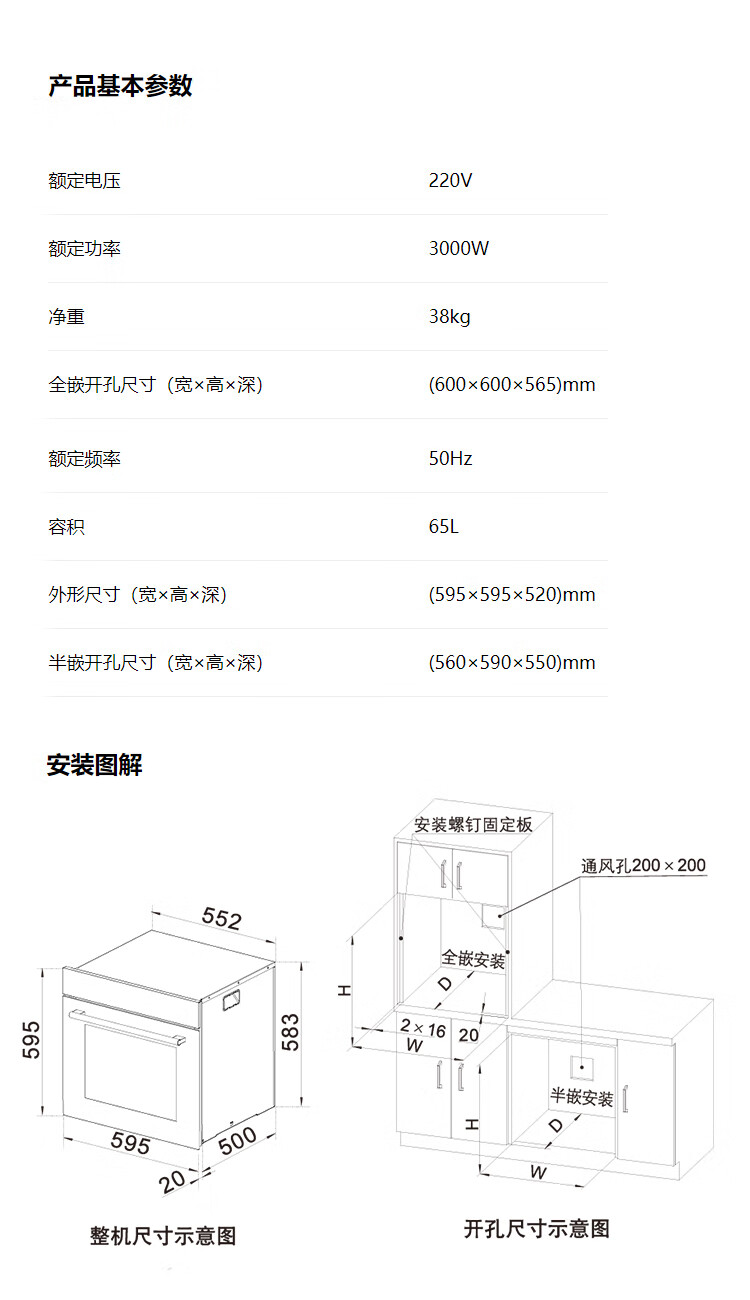 产品基本参数

| 额定电压 | 220V |
|---|---|
| 额定功率 | 3000W |
| 净重 | 38kg |
| 全嵌开孔尺寸（宽×高×深） | (600×600×565)mm |
| 额定频率 | 50Hz |
| 容积 | 65L |
| 外形尺寸（宽×高×深） | (595×595×520)mm |
| 半嵌开孔尺寸（宽×高×深） | (560×590×550)mm |

安装图解

552
595
583
595
500
20
整机尺寸示意图

安装螺钉固定板
通风孔200×200
全嵌安装
H
D
2×16
20
W
半嵌安装
H
D
W
开孔尺寸示意图